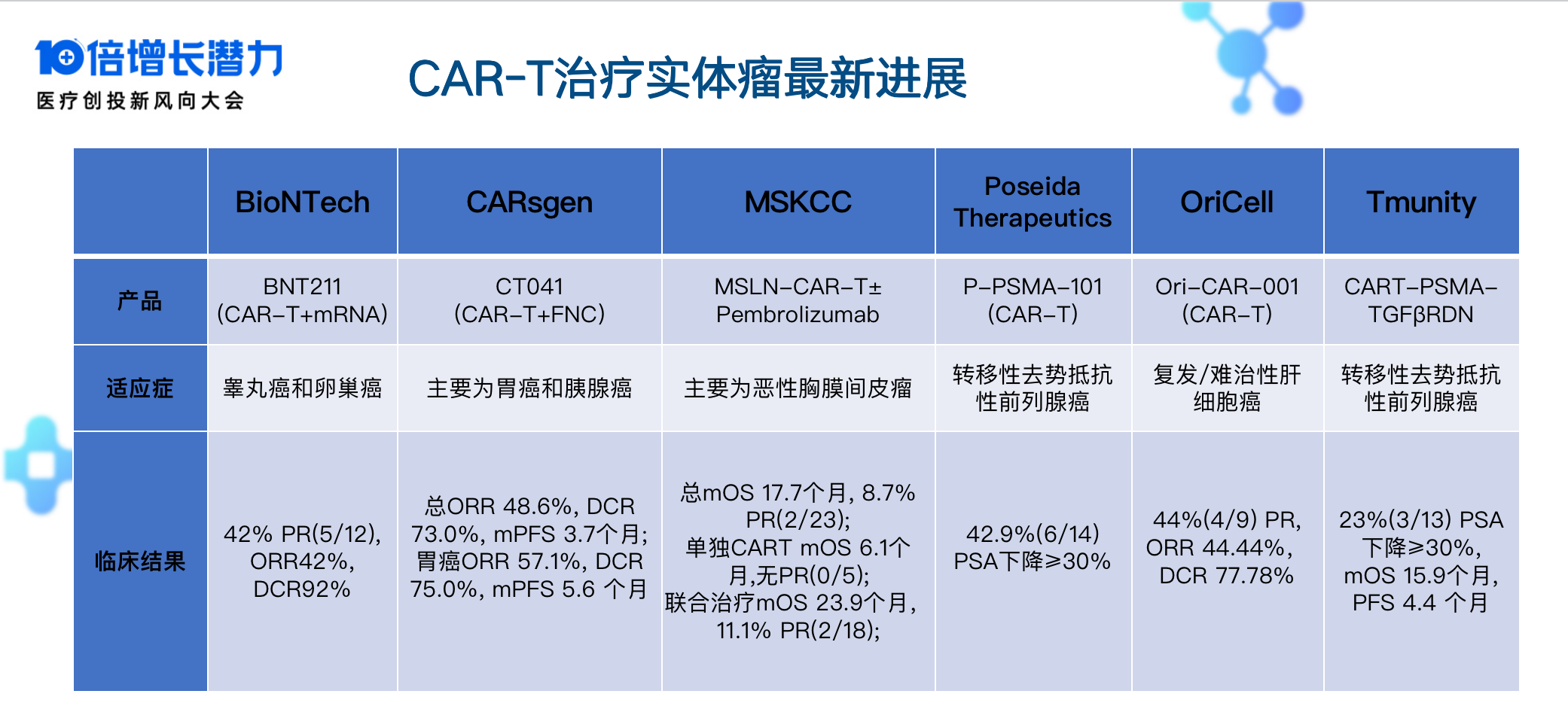 10倍增长潜力
医疗创投新风向大会

CAR-T治疗实体瘤最新进展

| | BioNTech | CARsgen | MSKCC | Poseida Therapeutics | OriCell | Tmunity |
|---|---|---|---|---|---|---|
| 产品 | BNT211 (CAR-T+mRNA) | CT041 (CAR-T+FNC) | MSLN-CAR-T± Pembrolizumab | P-PSMA-101 (CAR-T) | Ori-CAR-001 (CAR-T) | CART-PSMA-TGFβRDN |
| 适应症 | 睾丸癌和卵巢癌 | 主要为胃癌和胰腺癌 | 主要为恶性胸膜间皮瘤 | 转移性去势抵抗性前列腺癌 | 复发/难治性肝细胞癌 | 转移性去势抵抗性前列腺癌 |
| 临床结果 | 42% PR(5/12), ORR42%, DCR92% | 总ORR 48.6%, DCR 73.0%, mPFS 3.7个月; 胃癌ORR 57.1%, DCR 75.0%, mPFS 5.6 个月 | 总mOS 17.7个月, 8.7% PR(2/23); 单独CART mOS 6.1个月,无PR(0/5); 联合治疗mOS 23.9个月, 11.1% PR(2/18); | 42.9%(6/14) PSA下降≥30% | 44%(4/9) PR, ORR 44.44%, DCR 77.78% | 23%(3/13) PSA下降≥30%, mOS 15.9个月, PFS 4.4 个月 |